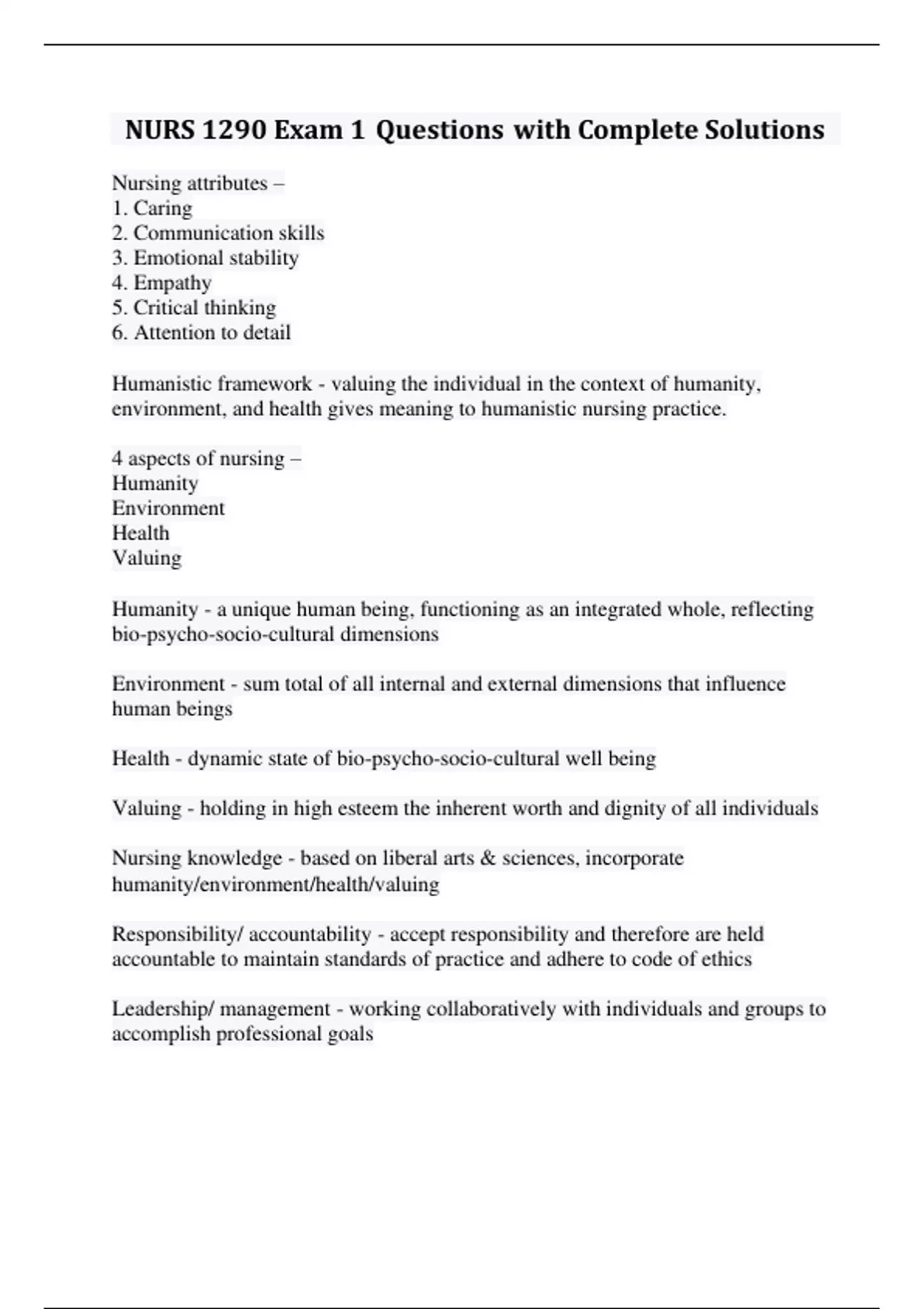 NURS 1290 Exam 1 Questions with Complete Solutions

Nursing attributes –
1. Caring
2. Communication skills
3. Emotional stability
4. Empathy
5. Critical thinking
6. Attention to detail

Humanistic framework - valuing the individual in the context of humanity, environment, and health gives meaning to humanistic nursing practice.

4 aspects of nursing –
Humanity
Environment
Health
Valuing

Humanity - a unique human being, functioning as an integrated whole, reflecting bio-psycho-socio-cultural dimensions

Environment - sum total of all internal and external dimensions that influence human beings

Health - dynamic state of bio-psycho-socio-cultural well being

Valuing - holding in high esteem the inherent worth and dignity of all individuals

Nursing knowledge - based on liberal arts & sciences, incorporate humanity/environment/health/valuing

Responsibility/ accountability - accept responsibility and therefore are held accountable to maintain standards of practice and adhere to code of ethics

Leadership/ management - working collaboratively with individuals and groups to accomplish professional goals